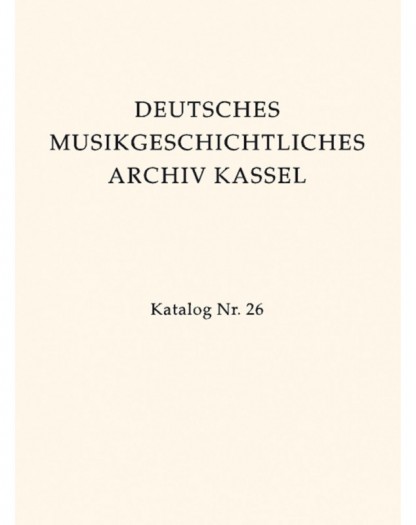 DEUTSCHES
MUSIKGESCHICHTLICHES
ARCHIV KASSEL

Katalog Nr. 26